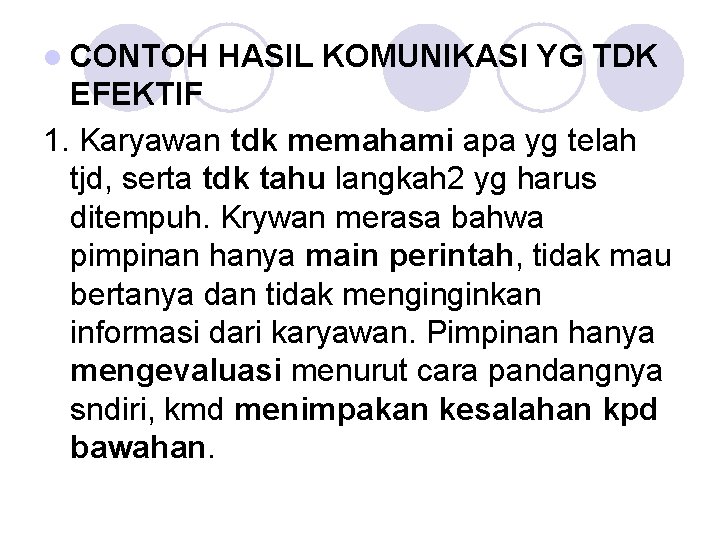 CONTOH HASIL KOMUNIKASI YG TDK EFEKTIF

1. Karyawan tdk memahami apa yg telah tjd, serta tdk tahu langkah2 yg harus ditempuh. Krywan merasa bahwa pimpinan hanya main perintah, tidak mau bertanya dan tidak menginginkan informasi dari karyawan. Pimpinan hanya mengevaluasi menurut cara pandangnya sndiri, kmd menimpakan kesalahan kpd bawahan.